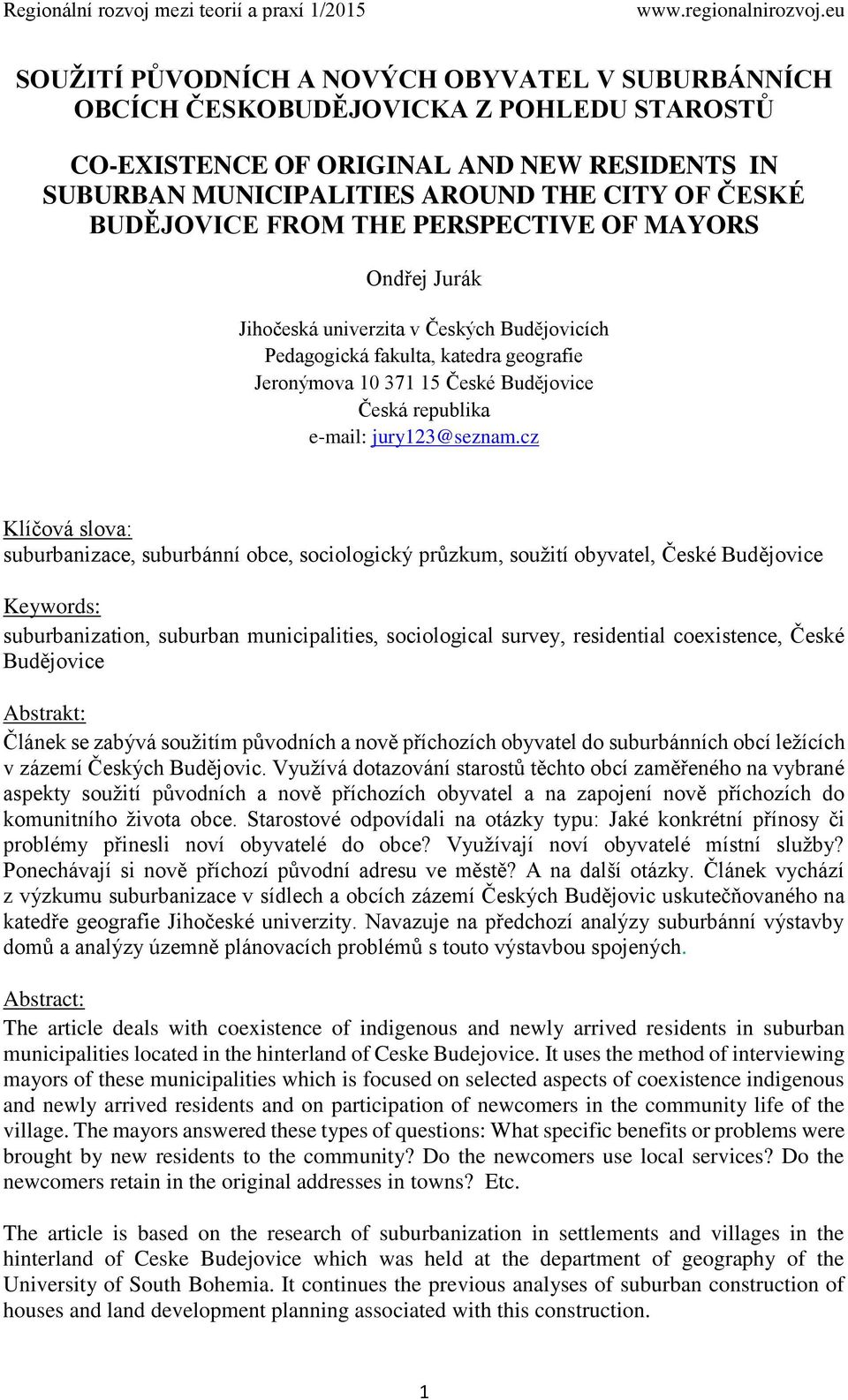 Regionální rozvoj mezi teorií a praxí 1/2015 www.regionalnirozvoj.eu

SOUŽITÍ PŮVODNÍCH A NOVÝCH OBYVATEL V SUBURBÁNNÍCH OBCÍCH ČESKOBUDĚJOVICKA Z POHLEDU STAROSTŮ

CO-EXISTENCE OF ORIGINAL AND NEW RESIDENTS IN SUBURBAN MUNICIPALITIES AROUND THE CITY OF ČESKÉ BUDĚJOVICE FROM THE PERSPECTIVE OF MAYORS

Ondřej Jurák

Jihočeská univerzita v Českých Budějovicích
Pedagogická fakulta, katedra geografie
Jeronýmova 10 371 15 České Budějovice
Česká republika
e-mail: jury123@seznam.cz

Klíčová slova:
suburbanizace, suburbánní obce, sociologický průzkum, soužití obyvatel, České Budějovice

Keywords:
suburbanization, suburban municipalities, sociological survey, residential coexistence, České Budějovice

Abstrakt:
Článek se zabývá soužitím původních a nově příchozích obyvatel do suburbánních obcí ležících v zázemí Českých Budějovic. Využívá dotazování starostů těchto obcí zaměřeného na vybrané aspekty soužití původních a nově příchozích obyvatel a na zapojení nově příchozích do komunitního života obce. Starostové odpovídali na otázky typu: Jaké konkrétní přínosy či problémy přinesli noví obyvatelé do obce? Využívají noví obyvatelé místní služby? Ponechávají si nově příchozí původní adresu ve městě? A na další otázky. Článek vychází z výzkumu suburbanizace v sídlech a obcích zázemí Českých Budějovic uskutečňovaného na katedře geografie Jihočeské univerzity. Navazuje na předchozí analýzy suburbánní výstavby domů a analýzy územně plánovacích problémů s touto výstavbou spojených.

Abstract:
The article deals with coexistence of indigenous and newly arrived residents in suburban municipalities located in the hinterland of Ceske Budejovice. It uses the method of interviewing mayors of these municipalities which is focused on selected aspects of coexistence indigenous and newly arrived residents and on participation of newcomers in the community life of the village. The mayors answered these types of questions: What specific benefits or problems were brought by new residents to the community? Do the newcomers use local services? Do the newcomers retain in the original addresses in towns? Etc.

The article is based on the research of suburbanization in settlements and villages in the hinterland of Ceske Budejovice which was held at the department of geography of the University of South Bohemia. It continues the previous analyses of suburban construction of houses and land development planning associated with this construction.

1